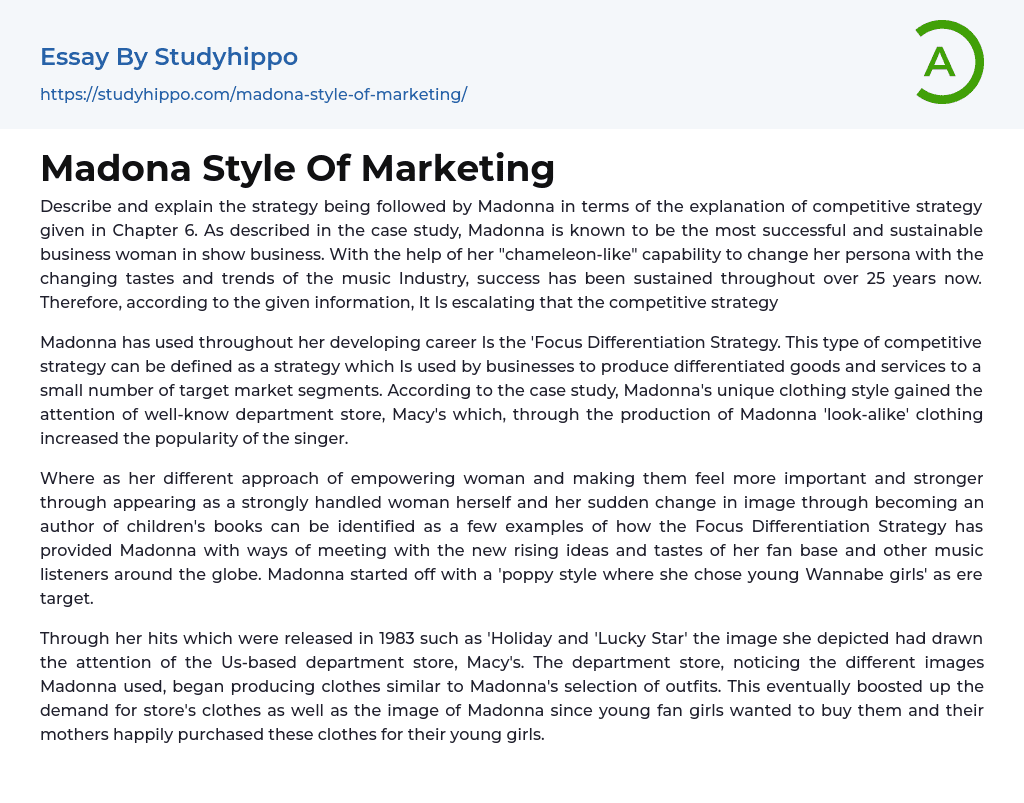 Essay By Studyhippo
https://studyhippo.com/madona-style-of-marketing/

A

Madona Style Of Marketing

Describe and explain the strategy being followed by Madonna in terms of the explanation of competitive strategy given in Chapter 6. As described in the case study, Madonna is known to be the most successful and sustainable business woman in show business. With the help of her "chameleon-like" capability to change her persona with the changing tastes and trends of the music Industry, success has been sustained throughout over 25 years now. Therefore, according to the given information, It Is escalating that the competitive strategy

Madonna has used throughout her developing career Is the 'Focus Differentiation Strategy. This type of competitive strategy can be defined as a strategy which Is used by businesses to produce differentiated goods and services to a small number of target market segments. According to the case study, Madonna's unique clothing style gained the attention of well-know department store, Macy's which, through the production of Madonna 'look-alike' clothing increased the popularity of the singer.

Where as her different approach of empowering woman and making them feel more important and stronger through appearing as a strongly handled woman herself and her sudden change in image through becoming an author of children's books can be identified as a few examples of how the Focus Differentiation Strategy has provided Madonna with ways of meeting with the new rising ideas and tastes of her fan base and other music listeners around the globe. Madonna started off with a 'poppy style where she chose young Wannabe girls' as ere target.

Through her hits which were released in 1983 such as 'Holiday and 'Lucky Star' the image she depicted had drawn the attention of the Us-based department store, Macy's. The department store, noticing the different images Madonna used, began producing clothes similar to Madonna's selection of outfits. This eventually boosted up the demand for store's clothes as well as the image of Madonna since young fan girls wanted to buy them and their mothers happily purchased these clothes for their young girls.